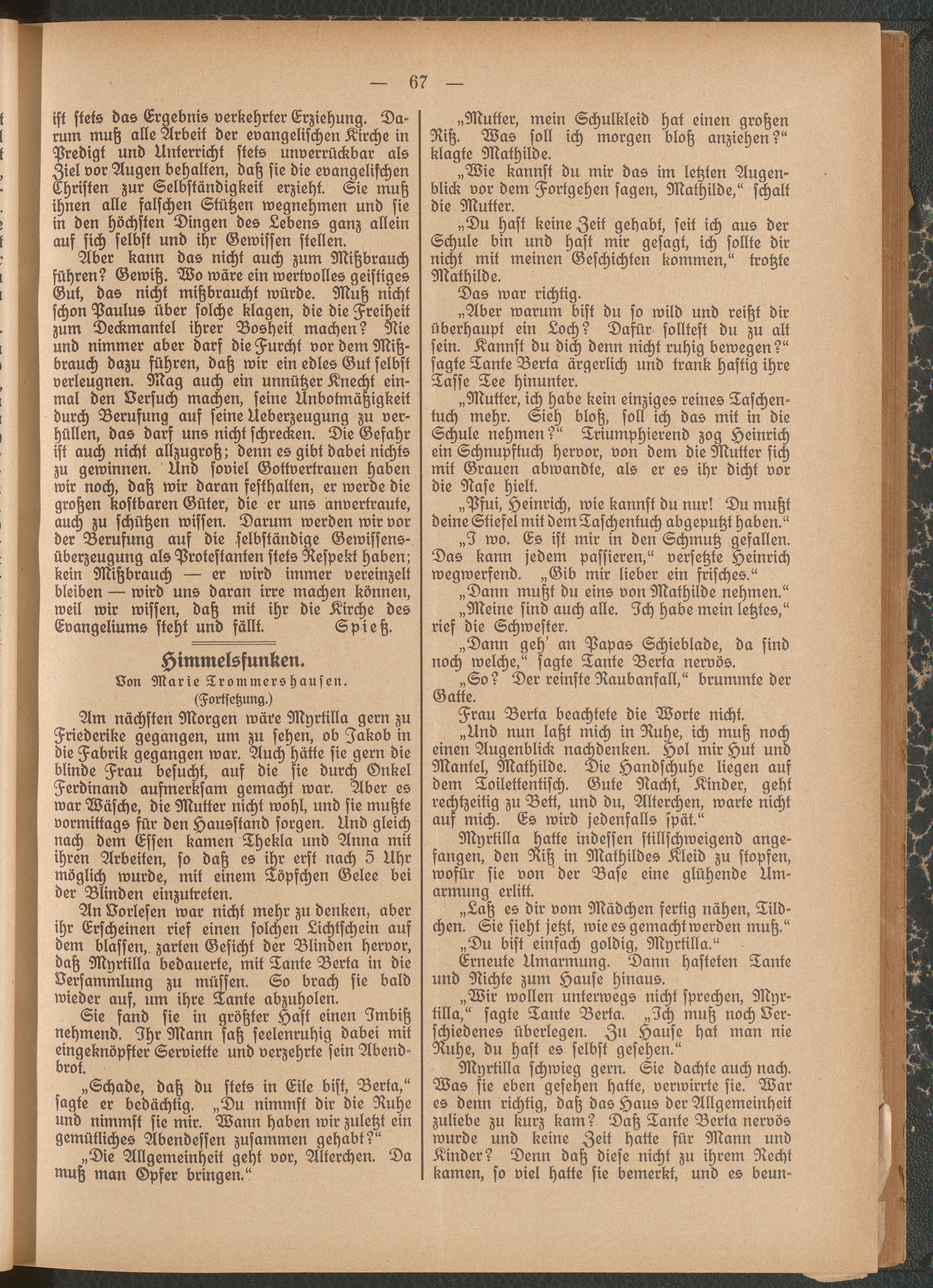 — 67 —

ist stets das Ergebnis verkehrter Erziehung. Darum muß alle Arbeit der evangelischen Kirche in Predigt und Unterricht stets unverrückbar als Ziel vor Augen behalten, daß sie die evangelischen Christen zur Selbständigkeit erzieht. Sie muß ihnen alle falschen Stützen wegnehmen und sie in den höchsten Dingen des Lebens ganz allein auf sich selbst und ihr Gewissen stellen.

Aber kann das nicht auch zum Mißbrauch führen? Gewiß. Wo wäre ein wertvolles geistiges Gut, das nicht mißbraucht würde. Muß nicht schon Paulus über solche klagen, die die Freiheit zum Deckmantel ihrer Bosheit machen? Nie und nimmer aber darf die Furcht vor dem Mißbrauch dazu führen, daß wir ein edles Gut selbst verleugnen. Mag auch ein unnützer Knecht einmal den Versuch machen, seine Unbotmäßigkeit durch Berufung auf seine Ueberzeugung zu verhüllen, das darf uns nicht schrecken. Die Gefahr ist auch nicht allzugroß; denn es gibt dabei nichts zu gewinnen. Und soviel Gottvertrauen haben wir noch, daß wir daran festhalten, er werde die großen kostbaren Güter, die er uns anvertraute, auch zu schützen wissen. Darum werden wir vor der Berufung auf die selbständige Gewissensüberzeugung als Protestanten stets Respekt haben; kein Mißbrauch — er wird immer vereinzelt bleiben — wird uns daran irre machen können, weil wir wissen, daß mit ihr die Kirche des Evangeliums steht und fällt. Spieß.

Himmelsfunken.
Von Marie Trommershausen.
(Fortsetzung.)

Am nächsten Morgen wäre Myrtilla gern zu Friederike gegangen, um zu sehen, ob Jakob in die Fabrik gegangen war. Auch hätte sie gern die blinde Frau besucht, auf die sie durch Onkel Ferdinand aufmerksam gemacht war. Aber es war Wäsche, die Mutter nicht wohl, und sie mußte vormittags für den Hausstand sorgen. Und gleich nach dem Essen kamen Thekla und Anna mit ihren Arbeiten, so daß es ihr erst nach 5 Uhr möglich wurde, mit einem Töpfchen Gelee bei der Blinden einzutreten.

An Vorlesen war nicht mehr zu denken, aber ihr Erscheinen rief einen solchen Lichtschein auf dem blassen, zarten Gesicht der Blinden hervor, daß Myrtilla bedauerte, mit Tante Berta in die Versammlung zu müssen. So brach sie bald wieder auf, um ihre Tante abzuholen.

Sie fand sie in größter Hast einen Imbiß nehmend. Ihr Mann saß seelenruhig dabei mit eingeknöpfter Serviette und verzehrte sein Abendbrot.

„Schade, daß du stets in Eile bist, Berta,“ sagte er bedächtig. „Du nimmst dir die Ruhe und nimmst sie mir. Wann haben wir zuletzt ein gemütliches Abendessen zusammen gehabt?“

„Die Allgemeinheit geht vor, Alterchen. Da muß man Opfer bringen.“

„Mutter, mein Schulkleid hat einen großen Riß. Was soll ich morgen bloß anziehen?“ klagte Mathilde.

„Wie kannst du mir das im letzten Augenblick vor dem Fortgehen sagen, Mathilde,“ schalt die Mutter.

„Du hast keine Zeit gehabt, seit ich aus der Schule bin und hast mir gesagt, ich sollte dir nicht mit meinen Geschichten kommen,“ trotzte Mathilde.

Das war richtig.

„Aber warum bist du so wild und reißt dir überhaupt ein Loch? Dafür solltest du zu alt sein. Kannst du dich denn nicht ruhig bewegen?“ sagte Tante Berta ärgerlich und trank hastig ihre Tasse Tee hinunter.

„Mutter, ich habe kein einziges reines Taschentuch mehr. Sieh bloß, soll ich das mit in die Schule nehmen?“ Triumphierend zog Heinrich ein Schnupftuch hervor, von dem die Mutter sich mit Grauen abwandte, als er es ihr dicht vor die Nase hielt.

„Pfui, Heinrich, wie kannst du nur! Du mußt deine Stiefel mit dem Taschentuch abgeputzt haben.“

„I wo. Es ist mir in den Schmutz gefallen. Das kann jedem passieren,“ versetzte Heinrich wegwerfend. „Gib mir lieber ein frisches.“

„Dann mußt du eins von Mathilde nehmen.“

„Meine sind auch alle. Ich habe mein letztes,“ rief die Schwester.

„Dann geh' an Papas Schieblade, da sind noch welche,“ sagte Tante Berta nervös.

„So? Der reinste Raubanfall,“ brummte der Gatte.

Frau Berta beachtete die Worte nicht.

„Und nun laßt mich in Ruhe, ich muß noch einen Augenblick nachdenken. Hol mir Hut und Mantel, Mathilde. Die Handschuhe liegen auf dem Toilettentisch. Gute Nacht, Kinder, geht rechtzeitig zu Bett, und du, Alterchen, warte nicht auf mich. Es wird jedenfalls spät.“

Myrtilla hatte indessen stillschweigend angefangen, den Riß in Mathildes Kleid zu stopfen, wofür sie von der Base eine glühende Umarmung erlitt.

„Laß es dir vom Mädchen fertig nähen, Tildchen. Sie sieht jetzt, wie es gemacht werden muß.“

„Du bist einfach goldig, Myrtilla.“

Erneute Umarmung. Dann hasteten Tante und Nichte zum Hause hinaus.

„Wir wollen unterwegs nicht sprechen, Myrtilla,“ sagte Tante Berta. „Ich muß noch Verschiedenes überlegen. Zu Hause hat man nie Ruhe, du hast es selbst gesehen.“

Myrtilla schwieg gern. Sie dachte auch nach. Was sie eben gesehen hatte, verwirrte sie. War es denn richtig, daß das Haus der Allgemeinheit zuliebe zu kurz kam? Daß Tante Berta nervös wurde und keine Zeit hatte für Mann und Kinder? Denn daß diese nicht zu ihrem Recht kamen, so viel hatte sie bemerkt, und es beun-